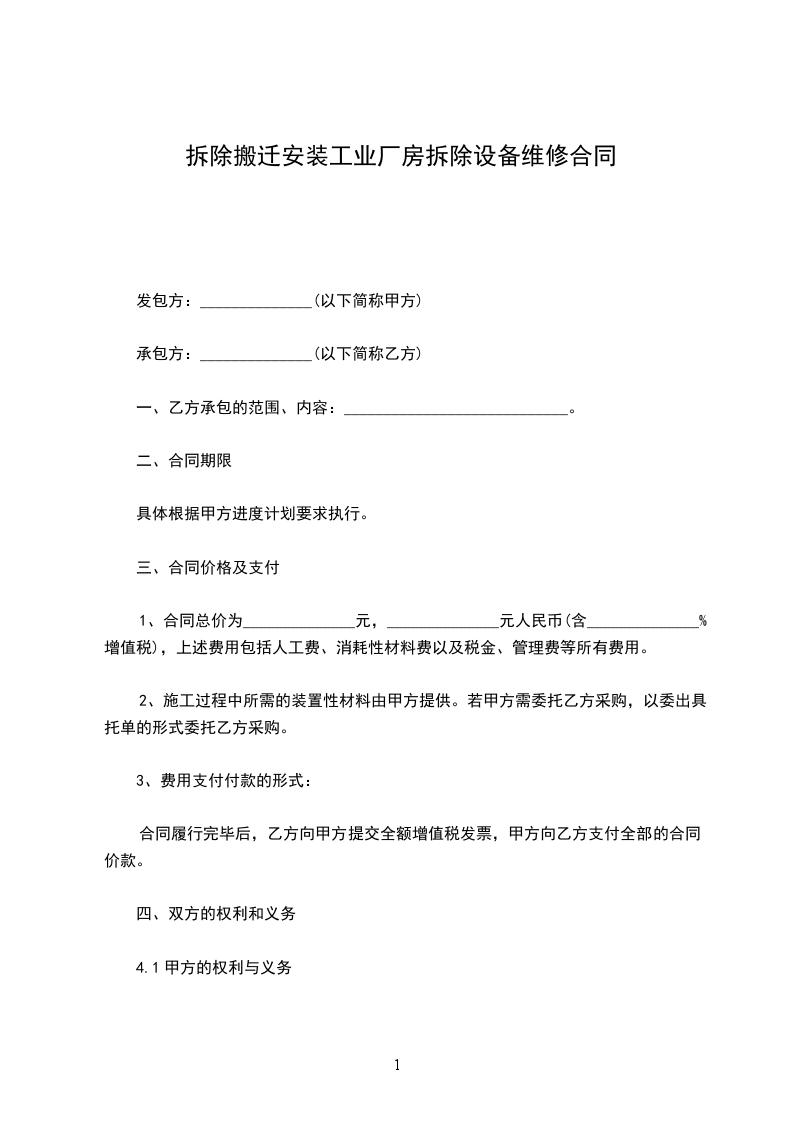 拆除搬迁安装工业厂房拆除设备维修合同

发包方：______________(以下简称甲方)

承包方：______________(以下简称乙方)

一、乙方承包的范围、内容：____________________________。

二、合同期限

具体根据甲方进度计划要求执行。

三、合同价格及支付

1、合同总价为______________元，______________元人民币(含______________%增值税)，上述费用包括人工费、消耗性材料费以及税金、管理费等所有费用。

2、施工过程中所需的装置性材料由甲方提供。若甲方需委托乙方采购，以委出具托单的形式委托乙方采购。

3、费用支付付款的形式：

合同履行完毕后，乙方向甲方提交全额增值税发票，甲方向乙方支付全部的合同价款。

四、双方的权利和义务

4.1 甲方的权利与义务

1